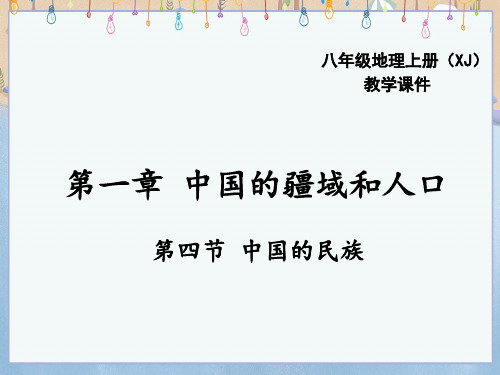 八年级地理上册（XJ）
教学课件

第一章 中国的疆域和人口

第四节 中国的民族